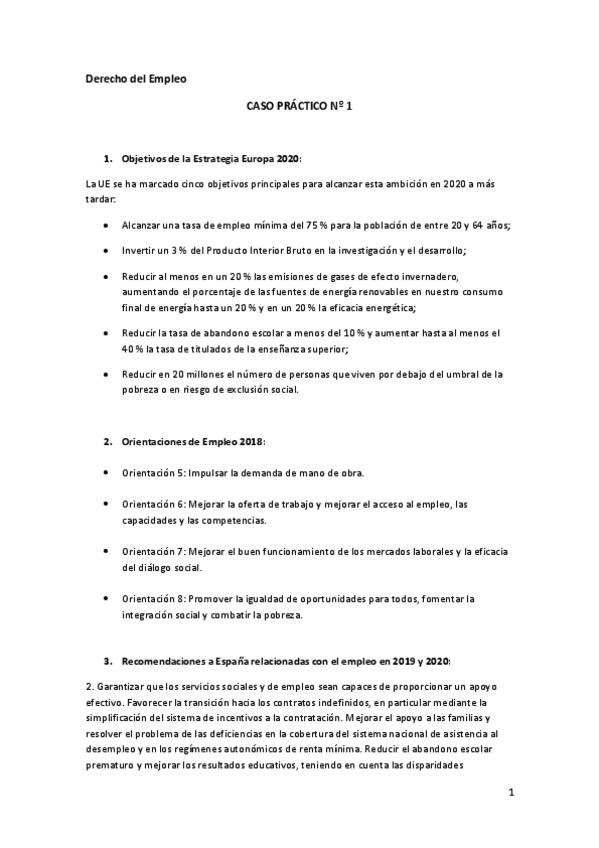 Derecho del Empleo

CASO PRÁCTICO Nº 1

1. Objetivos de la Estrategia Europa 2020:

La UE se ha marcado cinco objetivos principales para alcanzar esta ambición en 2020 a más tardar:

• Alcanzar una tasa de empleo mínima del 75 % para la población de entre 20 y 64 años;

• Invertir un 3 % del Producto Interior Bruto en la investigación y el desarrollo;

• Reducir al menos en un 20 % las emisiones de gases de efecto invernadero, aumentando el porcentaje de las fuentes de energía renovables en nuestro consumo final de energía hasta un 20 % y en un 20 % la eficacia energética;

• Reducir la tasa de abandono escolar a menos del 10 % y aumentar hasta al menos el 40 % la tasa de titulados de la enseñanza superior;

• Reducir en 20 millones el número de personas que viven por debajo del umbral de la pobreza o en riesgo de exclusión social.

2. Orientaciones de Empleo 2018:

• Orientación 5: Impulsar la demanda de mano de obra.

• Orientación 6: Mejorar la oferta de trabajo y mejorar el acceso al empleo, las capacidades y las competencias.

• Orientación 7: Mejorar el buen funcionamiento de los mercados laborales y la eficacia del diálogo social.

• Orientación 8: Promover la igualdad de oportunidades para todos, fomentar la integración social y combatir la pobreza.

3. Recomendaciones a España relacionadas con el empleo en 2019 y 2020:

2. Garantizar que los servicios sociales y de empleo sean capaces de proporcionar un apoyo efectivo. Favorecer la transición hacia los contratos indefinidos, en particular mediante la simplificación del sistema de incentivos a la contratación. Mejorar el apoyo a las familias y resolver el problema de las deficiencias en la cobertura del sistema nacional de asistencia al desempleo y en los regímenes autonómicos de renta mínima. Reducir el abandono escolar prematuro y mejorar los resultados educativos, teniendo en cuenta las disparidades

1